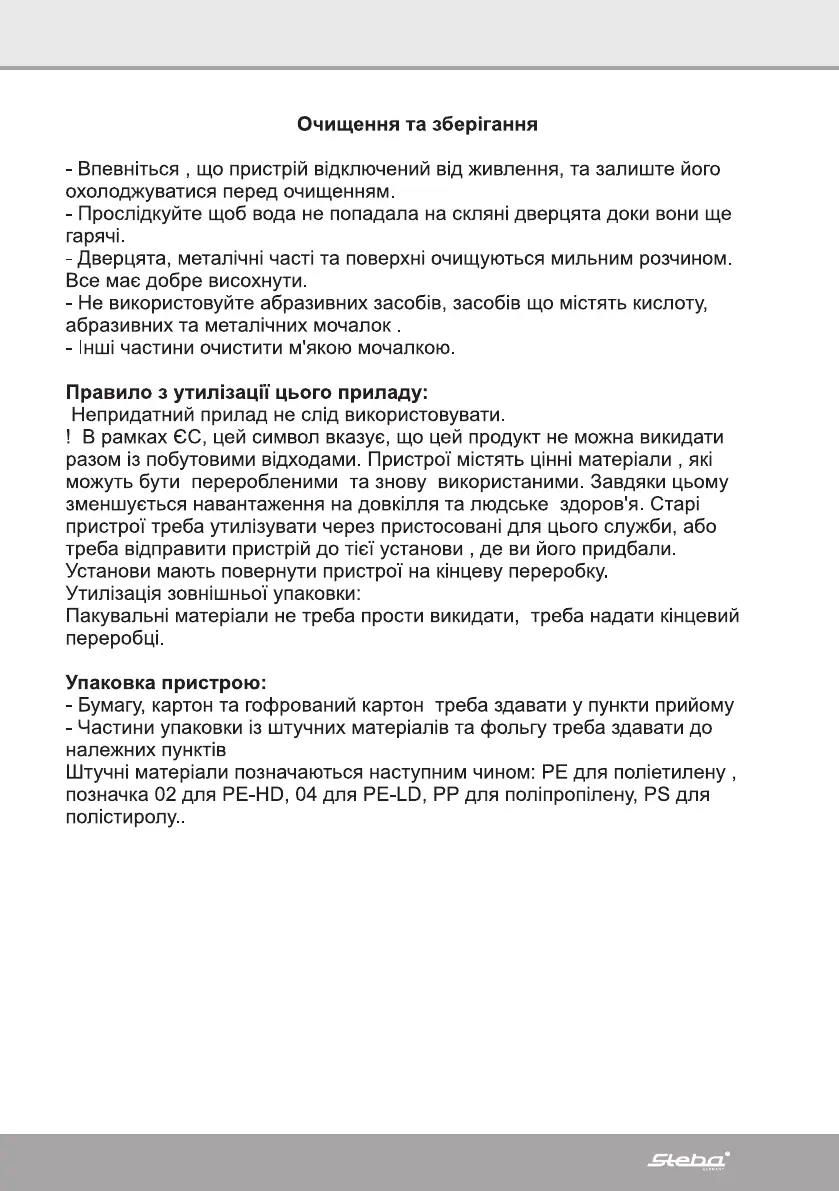 Очищення та зберігання

- Впевніться , що пристрій відключений від живлення, та залиште його охолоджуватися перед очищенням.
- Прослідкуйте щоб вода не попадала на скляні дверцята доки вони ще гарячі.
- Дверцята, металічні часті та поверхні очищуються мильним розчином. Все має добре висохнути.
- Не використовуйте абразивних засобів, засобів що містять кислоту, абразивних та металічних мочалок .
- Інші частини очистити м'якою мочалкою.

Правило з утилізації цього приладу:
 Непридатний прилад не слід використовувати.
! В рамках ЄС, цей символ вказує, що цей продукт не можна викидати разом із побутовими відходами. Пристрої містять цінні матеріали , які можуть бути переробленими та знову використаними. Завдяки цьому зменшується навантаження на довкілля та людське здоров'я. Старі пристрої треба утилізувати через пристосовані для цього служби, або треба відправити пристрій до тієї установи , де ви його придбали. Установи мають повернути пристрої на кінцеву переробку.
Утилізація зовнішньої упаковки:
Пакувальні матеріали не треба прости викидати, треба надати кінцевий переробці.

Упаковка пристрою:
- Бумагу, картон та гофрований картон треба здавати у пункти прийому
- Частини упаковки із штучних матеріалів та фольгу треба здавати до належних пунктів
Штучні матеріали позначаються наступним чином: PE для поліетилену , позначка 02 для PE-HD, 04 для PE-LD, PP для поліпропілену, PS для полістиролу..

Steba